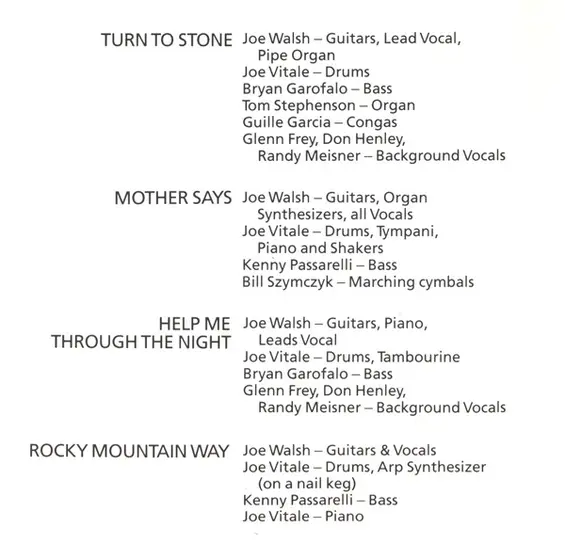 TURN TO STONE
Joe Walsh – Guitars, Lead Vocal, Pipe Organ
Joe Vitale – Drums
Bryan Garofalo – Bass
Tom Stephenson – Organ
Guille Garcia – Congas
Glenn Frey, Don Henley, Randy Meisner – Background Vocals

MOTHER SAYS
Joe Walsh – Guitars, Organ Synthesizers, all Vocals
Joe Vitale – Drums, Tympani, Piano and Shakers
Kenny Passarelli – Bass
Bill Szymczyk – Marching cymbals

HELP ME THROUGH THE NIGHT
Joe Walsh – Guitars, Piano, Leads Vocal
Joe Vitale – Drums, Tambourine
Bryan Garofalo – Bass
Glenn Frey, Don Henley, Randy Meisner – Background Vocals

ROCKY MOUNTAIN WAY
Joe Walsh – Guitars & Vocals
Joe Vitale – Drums, Arp Synthesizer (on a nail keg)
Kenny Passarelli – Bass
Joe Vitale – Piano